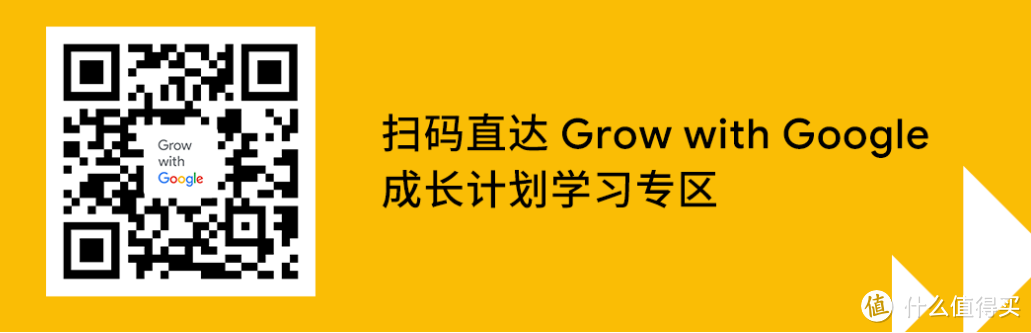 Grow
with
Google

扫码直达 Grow with Google
成长计划学习专区

值 什么值得买